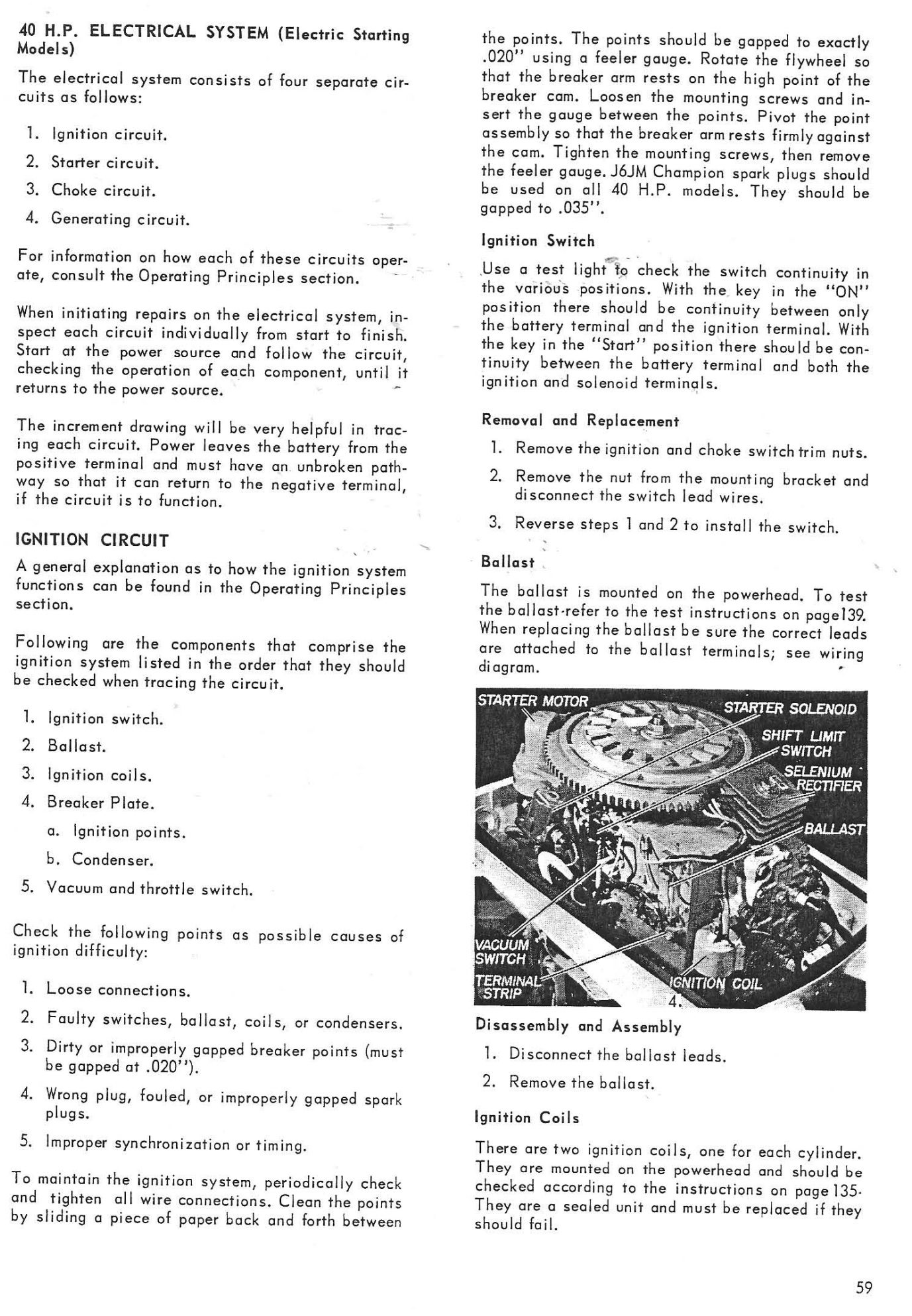 40 H.P. ELECTRICAL SYSTEM (Electric Starting Models)

The electrical system consists of four separate circuits as follows:

1. Ignition circuit.
2. Starter circuit.
3. Choke circuit.
4. Generating circuit.

For information on how each of these circuits operate, consult the Operating Principles section.

When initiating repairs on the electrical system, inspect each circuit individually from start to finish. Start at the power source and follow the circuit, checking the operation of each component, until it returns to the power source.

The increment drawing will be very helpful in tracing each circuit. Power leaves the battery from the positive terminal and must have an unbroken pathway so that it can return to the negative terminal, if the circuit is to function.

IGNITION CIRCUIT

A general explanation as to how the ignition system functions can be found in the Operating Principles section.

Following are the components that comprise the ignition system listed in the order that they should be checked when tracing the circuit.

1. Ignition switch.
2. Ballast.
3. Ignition coils.
4. Breaker Plate.
a. Ignition points.
b. Condenser.
5. Vacuum and throttle switch.

Check the following points as possible causes of ignition difficulty:

1. Loose connections.
2. Faulty switches, ballast, coils, or condensers.
3. Dirty or improperly gapped breaker points (must be gapped at .020'').
4. Wrong plug, fouled, or improperly gapped spark plugs.
5. Improper synchronization or timing.

To maintain the ignition system, periodically check and tighten all wire connections. Clean the points by sliding a piece of paper back and forth between the points. The points should be gapped to exactly .020'' using a feeler gauge. Rotate the flywheel so that the breaker arm rests on the high point of the breaker cam. Loosen the mounting screws and insert the gauge between the points. Pivot the point assembly so that the breaker arm rests firmly against the cam. Tighten the mounting screws, then remove the feeler gauge. J6JM Champion spark plugs should be used on all 40 H.P. models. They should be gapped to .035''.

Ignition Switch

Use a test light to check the switch continuity in the various positions. With the key in the "ON" position there should be continuity between only the battery terminal and the ignition terminal. With the key in the "Start" position there should be continuity between the battery terminal and both the ignition and solenoid terminals.

Removal and Replacement

1. Remove the ignition and choke switch trim nuts.
2. Remove the nut from the mounting bracket and disconnect the switch lead wires.
3. Reverse steps 1 and 2 to install the switch.

Ballast

The ballast is mounted on the powerhead. To test the ballast-refer to the test instructions on page139. When replacing the ballast be sure the correct leads are attached to the ballast terminals; see wiring diagram.

STARTER MOTOR
STARTER SOLENOID
SHIFT LIMIT SWITCH
SELENIUM RECTIFIER
BALLAST
VACUUM SWITCH
TERMINAL STRIP
IGNITION COIL
4.

Disassembly and Assembly

1. Disconnect the ballast leads.
2. Remove the ballast.

Ignition Coils

There are two ignition coils, one for each cylinder. They are mounted on the powerhead and should be checked according to the instructions on page 135. They are a sealed unit and must be replaced if they should fail.

59